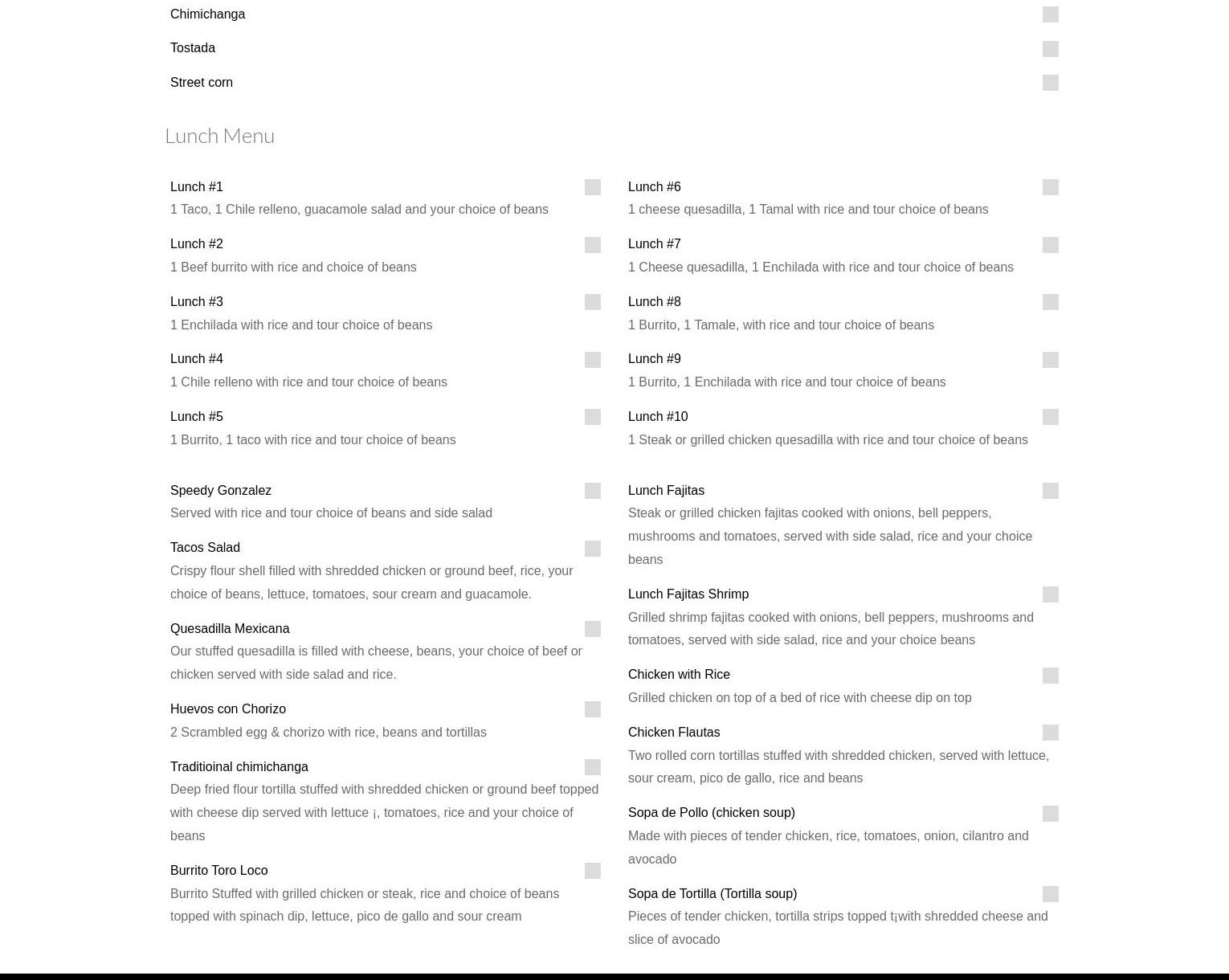 Chimichanga

Tostada

Street corn

Lunch Menu

Lunch #1
1 Taco, 1 Chile relleno, guacamole salad and your choice of beans

Lunch #2
1 Beef burrito with rice and choice of beans

Lunch #3
1 Enchilada with rice and tour choice of beans

Lunch #4
1 Chile relleno with rice and tour choice of beans

Lunch #5
1 Burrito, 1 taco with rice and tour choice of beans

Speedy Gonzalez
Served with rice and tour choice of beans and side salad

Tacos Salad
Crispy flour shell filled with shredded chicken or ground beef, rice, your choice of beans, lettuce, tomatoes, sour cream and guacamole.

Quesadilla Mexicana
Our stuffed quesadilla is filled with cheese, beans, your choice of beef or chicken served with side salad and rice.

Huevos con Chorizo
2 Scrambled egg & chorizo with rice, beans and tortillas

Traditioinal chimichanga
Deep fried flour tortilla stuffed with shredded chicken or ground beef topped with cheese dip served with lettuce ¡, tomatoes, rice and your choice of beans

Burrito Toro Loco
Burrito Stuffed with grilled chicken or steak, rice and choice of beans topped with spinach dip, lettuce, pico de gallo and sour cream

Lunch #6
1 cheese quesadilla, 1 Tamal with rice and tour choice of beans

Lunch #7
1 Cheese quesadilla, 1 Enchilada with rice and tour choice of beans

Lunch #8
1 Burrito, 1 Tamale, with rice and tour choice of beans

Lunch #9
1 Burrito, 1 Enchilada with rice and tour choice of beans

Lunch #10
1 Steak or grilled chicken quesadilla with rice and tour choice of beans

Lunch Fajitas
Steak or grilled chicken fajitas cooked with onions, bell peppers, mushrooms and tomatoes, served with side salad, rice and your choice beans

Lunch Fajitas Shrimp
Grilled shrimp fajitas cooked with onions, bell peppers, mushrooms and tomatoes, served with side salad, rice and your choice beans

Chicken with Rice
Grilled chicken on top of a bed of rice with cheese dip on top

Chicken Flautas
Two rolled corn tortillas stuffed with shredded chicken, served with lettuce, sour cream, pico de gallo, rice and beans

Sopa de Pollo (chicken soup)
Made with pieces of tender chicken, rice, tomatoes, onion, cilantro and avocado

Sopa de Tortilla (Tortilla soup)
Pieces of tender chicken, tortilla strips topped t¡with shredded cheese and slice of avocado